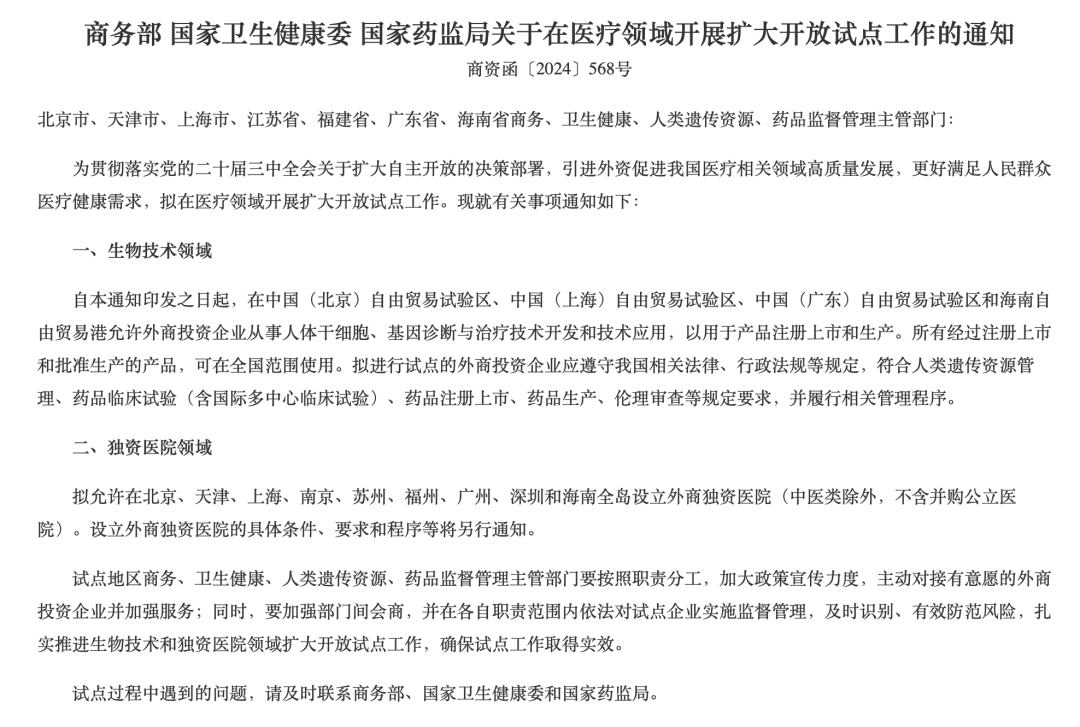 商务部 国家卫生健康委 国家药监局关于在医疗领域开展扩大开放试点工作的通知
商资函〔2024〕568号

北京市、天津市、上海市、江苏省、福建省、广东省、海南省商务、卫生健康、人类遗传资源、药品监督管理主管部门：

为贯彻落实党的二十届三中全会关于扩大自主开放的决策部署，引进外资促进我国医疗相关领域高质量发展，更好满足人民群众医疗健康需求，拟在医疗领域开展扩大开放试点工作。现就有关事项通知如下：

一、生物技术领域

自本通知印发之日起，在中国（北京）自由贸易试验区、中国（上海）自由贸易试验区、中国（广东）自由贸易试验区和海南自由贸易港允许外商投资企业从事人体干细胞、基因诊断与治疗技术开发和技术应用，以用于产品注册上市和生产。所有经过注册上市和批准生产的产品，可在全国范围使用。拟进行试点的外商投资企业应遵守我国相关法律、行政法规等规定，符合人类遗传资源管理、药品临床试验（含国际多中心临床试验）、药品注册上市、药品生产、伦理审查等规定要求，并履行相关管理程序。

二、独资医院领域

拟允许在北京、天津、上海、南京、苏州、福州、广州、深圳和海南全岛设立外商独资医院（中医类除外，不含并购公立医院）。设立外商独资医院的具体条件、要求和程序等将另行通知。

试点地区商务、卫生健康、人类遗传资源、药品监督管理主管部门要按照职责分工，加大政策宣传力度，主动对接有意愿的外商投资企业并加强服务；同时，要加强部门间会商，并在各自职责范围内依法对试点企业实施监督管理，及时识别、有效防范风险，扎实推进生物技术和独资医院领域扩大开放试点工作，确保试点工作取得实效。

试点过程中遇到的问题，请及时联系商务部、国家卫生健康委和国家药监局。